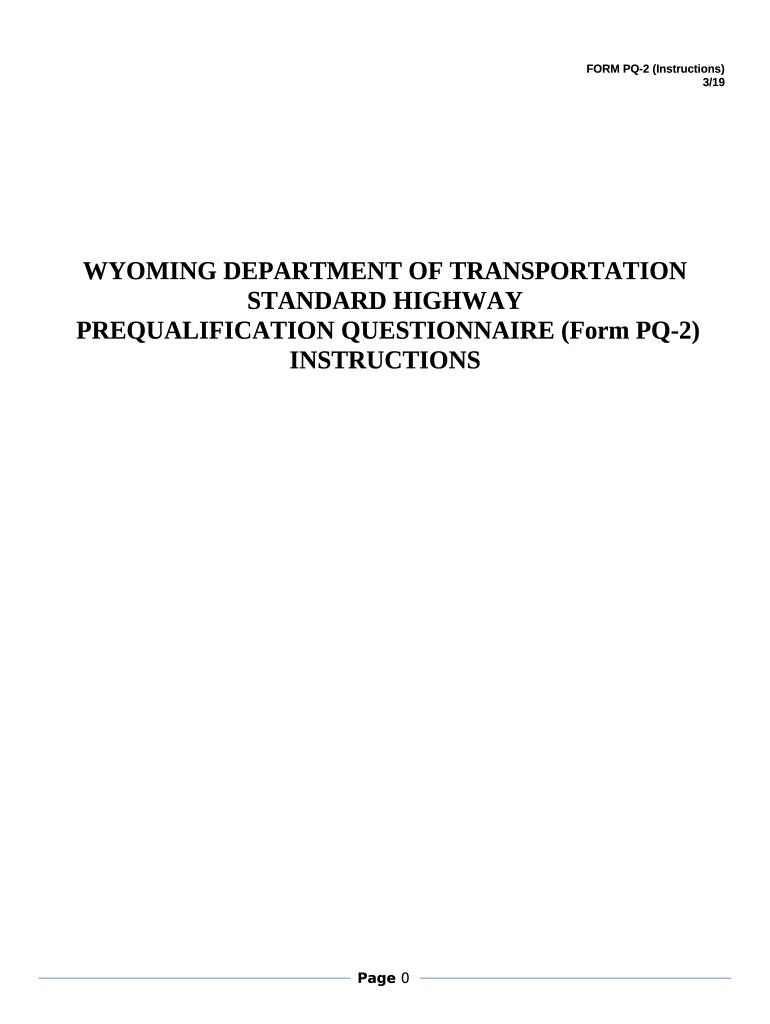 FORM PQ-2 (Instructions)
3/19

WYOMING DEPARTMENT OF TRANSPORTATION
STANDARD HIGHWAY
PREQUALIFICATION QUESTIONNAIRE (Form PQ-2)
INSTRUCTIONS

Page 0